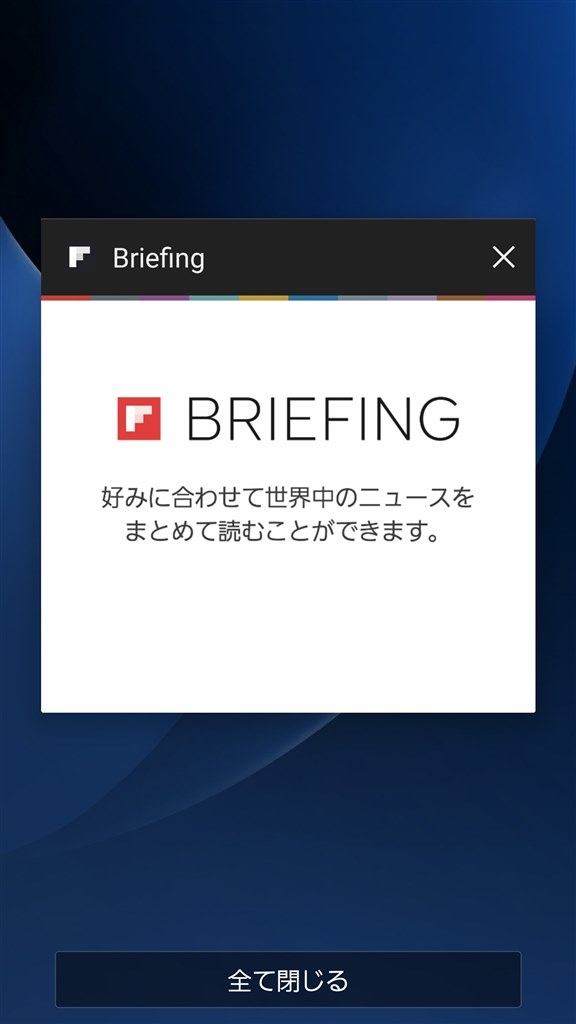 Briefing

BRIEFING

好みに合わせて世界中のニュースをまとめて読むことができます。

全て閉じる